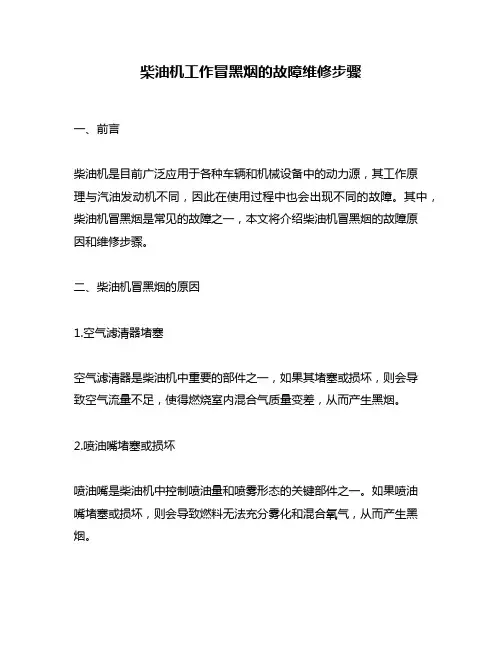 柴油机工作冒黑烟的故障维修步骤

一、前言

柴油机是目前广泛应用于各种车辆和机械设备中的动力源，其工作原理与汽油发动机不同，因此在使用过程中也会出现不同的故障。其中，柴油机冒黑烟是常见的故障之一，本文将介绍柴油机冒黑烟的故障原因和维修步骤。

二、柴油机冒黑烟的原因

1.空气滤清器堵塞

空气滤清器是柴油机中重要的部件之一，如果其堵塞或损坏，则会导致空气流量不足，使得燃烧室内混合气质量变差，从而产生黑烟。

2.喷油嘴堵塞或损坏

喷油嘴是柴油机中控制喷油量和喷雾形态的关键部件之一。如果喷油嘴堵塞或损坏，则会导致燃料无法充分雾化和混合氧气，从而产生黑烟。